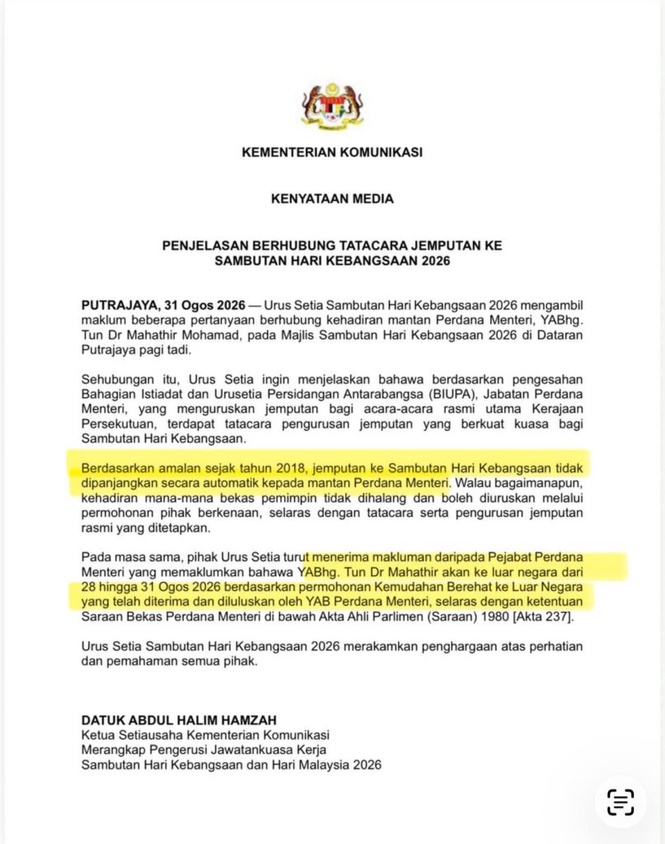 KEMENTERIAN KOMUNIKASI

KENYATAAN MEDIA

PENJELASAN BERHUBUNG TATACARA JEMPUTAN KE SAMBUTAN HARI KEBANGSAAN 2026

PUTRAJAYA, 31 Ogos 2026 — Urus Setia Sambutan Hari Kebangsaan 2026 mengambil maklum beberapa pertanyaan berhubung kehadiran mantan Perdana Menteri, YABhg. Tun Dr Mahathir Mohamad, pada Majlis Sambutan Hari Kebangsaan 2026 di Dataran Putrajaya pagi tadi.

Sehubungan itu, Urus Setia ingin menjelaskan bahawa berdasarkan pengesahan Bahagian Istiadat dan Urusetia Persidangan Antarabangsa (BIUPA), Jabatan Perdana Menteri, yang menguruskan jemputan bagi acara-acara rasmi utama Kerajaan Persekutuan, terdapat tatacara pengurusan jemputan yang berkuat kuasa bagi Sambutan Hari Kebangsaan.

Berdasarkan amalan sejak tahun 2018, jemputan ke Sambutan Hari Kebangsaan tidak dipanjangkan secara automatik kepada mantan Perdana Menteri. Walau bagaimanapun, kehadiran mana-mana bekas pemimpin tidak dihalang dan boleh diuruskan melalui permohonan pihak berkenaan, selaras dengan tatacara serta pengurusan jemputan rasmi yang ditetapkan.

Pada masa sama, pihak Urus Setia turut menerima makluman daripada Pejabat Perdana Menteri yang memaklumkan bahawa YABhg. Tun Dr Mahathir akan ke luar negara dari 28 hingga 31 Ogos 2026 berdasarkan permohonan Kemudahan Berehat ke Luar Negara yang telah diterima dan diluluskan oleh YAB Perdana Menteri, selaras dengan ketentuan Saraan Bekas Perdana Menteri di bawah Akta Ahli Parlimen (Saraan) 1980 [Akta 237].

Urus Setia Sambutan Hari Kebangsaan 2026 merakamkan penghargaan atas perhatian dan pemahaman semua pihak.

DATUK ABDUL HALIM HAMZAH
Ketua Setiausaha Kementerian Komunikasi
Merangkap Pengerusi Jawatankuasa Kerja
Sambutan Hari Kebangsaan dan Hari Malaysia 2026